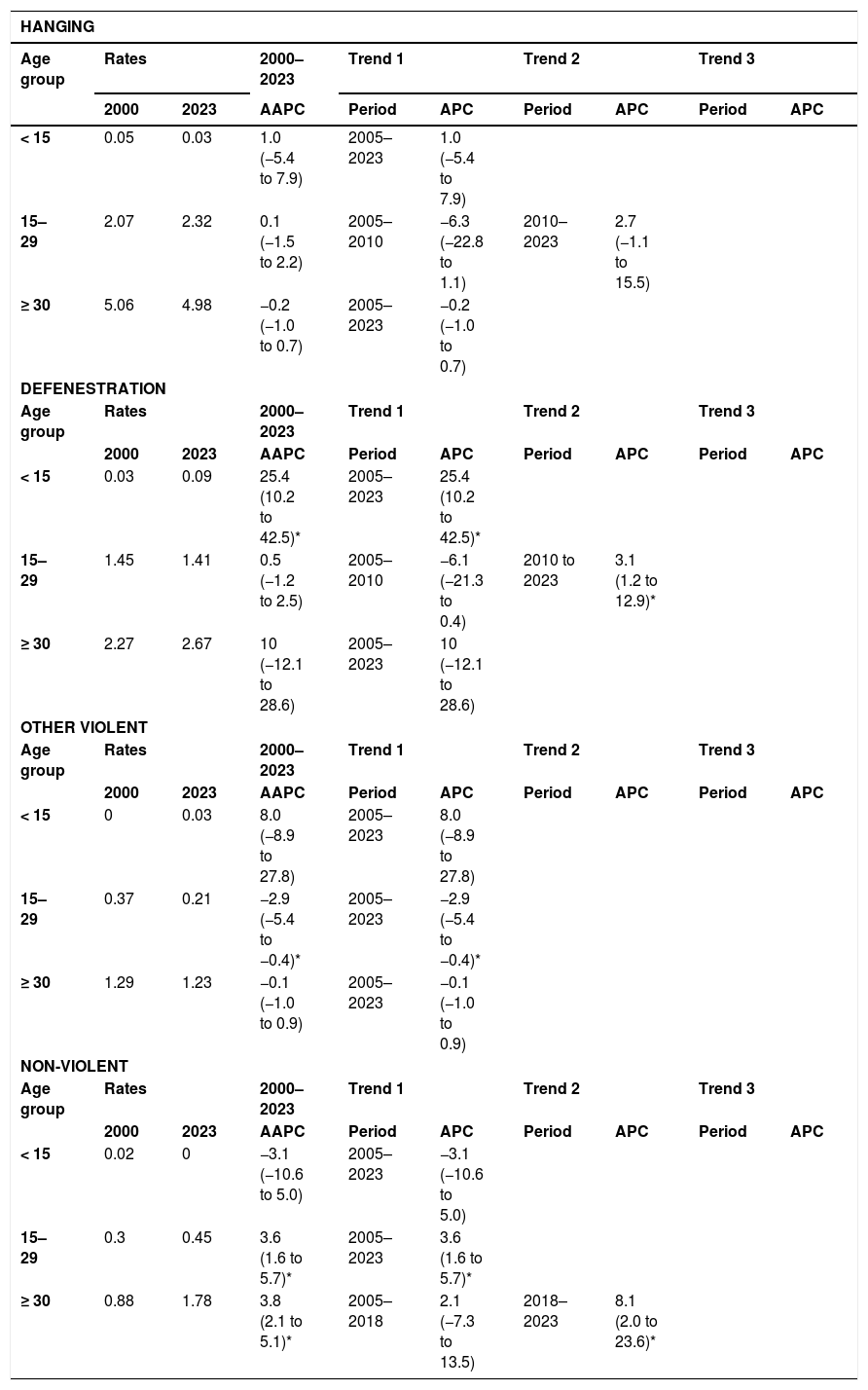 | HANGING | | | | | | | | | |
|---|---|---|---|---|---|---|---|---|---|
| Age group | Rates | | 2000–2023 | Trend 1 | | Trend 2 | | Trend 3 | |
| | 2000 | 2023 | AAPC | Period | APC | Period | APC | Period | APC |
| < 15 | 0.05 | 0.03 | 1.0 (–5.4 to 7.9) | 2005–2023 | 1.0 (–5.4 to 7.9) | | | | |
| 15–29 | 2.07 | 2.32 | 0.1 (–1.5 to 2.2) | 2005–2010 | –6.3 (–22.8 to 1.1) | 2010–2023 | 2.7 (–1.1 to 15.5) | | |
| ≥ 30 | 5.06 | 4.98 | –0.2 (–1.0 to 0.7) | 2005–2023 | –0.2 (–1.0 to 0.7) | | | | |
| DEFENESTRATION | | | | | | | | | |
| Age group | Rates | | 2000–2023 | Trend 1 | | Trend 2 | | Trend 3 | |
| | 2000 | 2023 | AAPC | Period | APC | Period | APC | Period | APC |
| < 15 | 0.03 | 0.09 | 25.4 (10.2 to 42.5)* | 2005–2023 | 25.4 (10.2 to 42.5)* | | | | |
| 15–29 | 1.45 | 1.41 | 0.5 (–1.2 to 2.5) | 2005–2010 | –6.1 (–21.3 to 0.4) | 2010 to 2023 | 3.1 (1.2 to 12.9)* | | |
| ≥ 30 | 2.27 | 2.67 | 10 (–12.1 to 28.6) | 2005–2023 | 10 (–12.1 to 28.6) | | | | |
| OTHER VIOLENT | | | | | | | | | |
| Age group | Rates | | 2000–2023 | Trend 1 | | Trend 2 | | Trend 3 | |
| | 2000 | 2023 | AAPC | Period | APC | Period | APC | Period | APC |
| < 15 | 0 | 0.03 | 8.0 (–8.9 to 27.8) | 2005–2023 | 8.0 (–8.9 to 27.8) | | | | |
| 15–29 | 0.37 | 0.21 | –2.9 (–5.4 to –0.4)* | 2005–2023 | –2.9 (–5.4 to –0.4)* | | | | |
| ≥ 30 | 1.29 | 1.23 | –0.1 (–1.0 to 0.9) | 2005–2023 | –0.1 (–1.0 to 0.9) | | | | |
| NON-VIOLENT | | | | | | | | | |
| Age group | Rates | | 2000–2023 | Trend 1 | | Trend 2 | | Trend 3 | |
| | 2000 | 2023 | AAPC | Period | APC | Period | APC | Period | APC |
| < 15 | 0.02 | 0 | –3.1 (–10.6 to 5.0) | 2005–2023 | –3.1 (–10.6 to 5.0) | | | | |
| 15–29 | 0.3 | 0.45 | 3.6 (1.6 to 5.7)* | 2005–2023 | 3.6 (1.6 to 5.7)* | | | | |
| ≥ 30 | 0.88 | 1.78 | 3.8 (2.1 to 5.1)* | 2005–2018 | 2.1 (–7.3 to 13.5) | 2018–2023 | 8.1 (2.0 to 23.6)* | | |